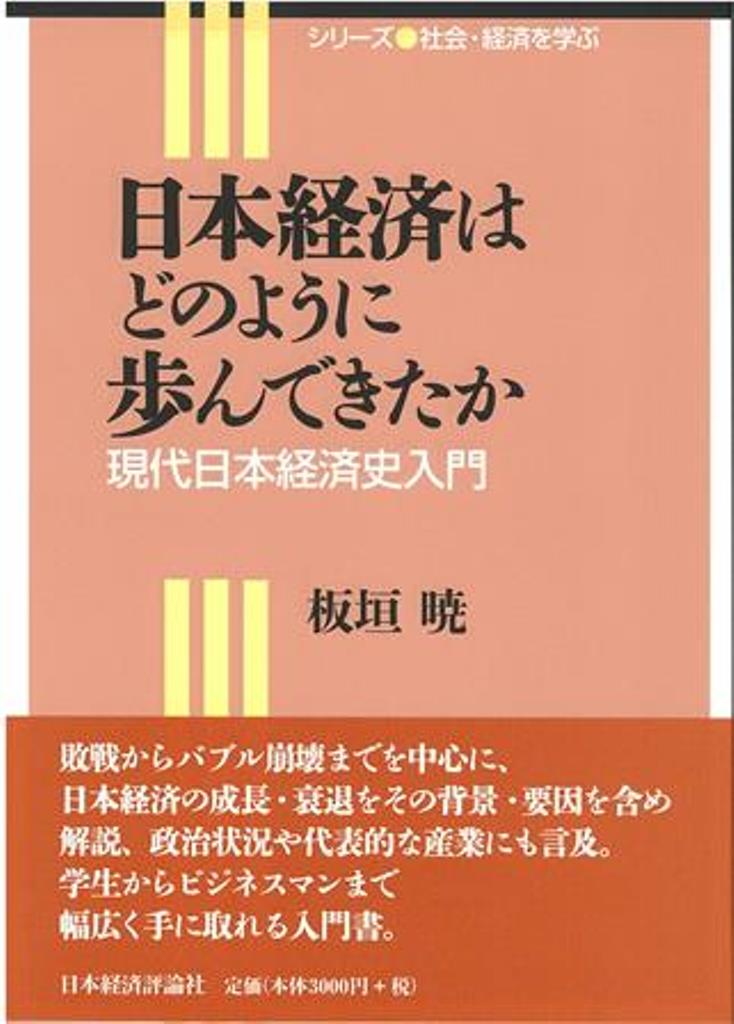 シリーズ●社会・経済を学ぶ

日本経済は
どのように
歩んできたか

現代日本経済史入門

板垣 暁

敗戦からバブル崩壊までを中心に、
日本経済の成長・衰退をその背景・要因を含め
解説、政治状況や代表的な産業にも言及。
学生からビジネスマンまで
幅広く手に取れる入門書。

日本経済評論社　定価(本体3000円＋税)